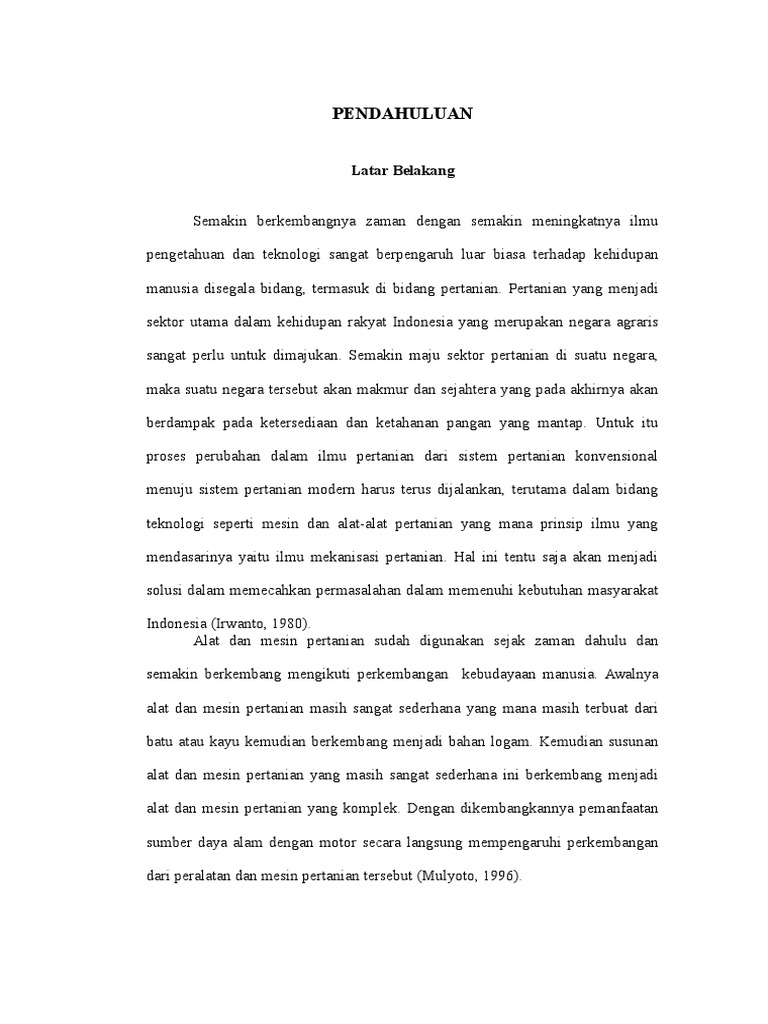 PENDAHULUAN

Latar Belakang

Semakin berkembangnya zaman dengan semakin meningkatnya ilmu pengetahuan dan teknologi sangat berpengaruh luar biasa terhadap kehidupan manusia disegala bidang, termasuk di bidang pertanian. Pertanian yang menjadi sektor utama dalam kehidupan rakyat Indonesia yang merupakan negara agraris sangat perlu untuk dimajukan. Semakin maju sektor pertanian di suatu negara, maka suatu negara tersebut akan makmur dan sejahtera yang pada akhirnya akan berdampak pada ketersediaan dan ketahanan pangan yang mantap. Untuk itu proses perubahan dalam ilmu pertanian dari sistem pertanian konvensional menuju sistem pertanian modern harus terus dijalankan, terutama dalam bidang teknologi seperti mesin dan alat-alat pertanian yang mana prinsip ilmu yang mendasarinya yaitu ilmu mekanisasi pertanian. Hal ini tentu saja akan menjadi solusi dalam memecahkan permasalahan dalam memenuhi kebutuhan masyarakat Indonesia (Irwanto, 1980).

Alat dan mesin pertanian sudah digunakan sejak zaman dahulu dan semakin berkembang mengikuti perkembangan kebudayaan manusia. Awalnya alat dan mesin pertanian masih sangat sederhana yang mana masih terbuat dari batu atau kayu kemudian berkembang menjadi bahan logam. Kemudian susunan alat dan mesin pertanian yang masih sangat sederhana ini berkembang menjadi alat dan mesin pertanian yang komplek. Dengan dikembangkannya pemanfaatan sumber daya alam dengan motor secara langsung mempengaruhi perkembangan dari peralatan dan mesin pertanian tersebut (Mulyoto, 1996).